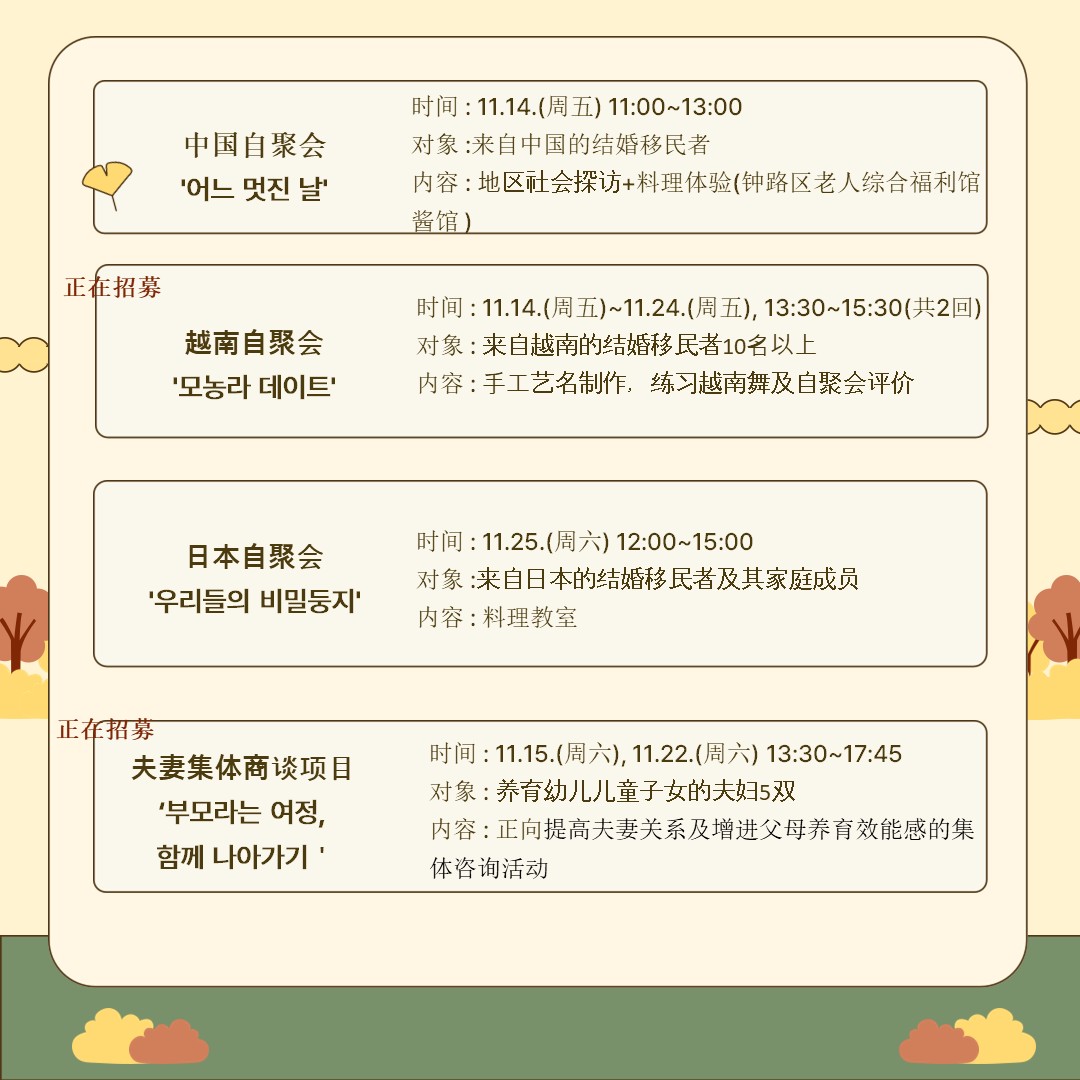 中国自聚会
'어느 멋진 날'

时间 : 11.14.(周五) 11:00~13:00
对象 :来自中国的结婚移民者
内容 : 地区社会探访+料理体验(钟路区老人综合福利馆酱馆)

正在招募

越南自聚会
'모농라 데이트'

时间 : 11.14.(周五)~11.24.(周五), 13:30~15:30(共2回)
对象 : 来自越南的结婚移民者10名以上
内容 : 手工艺名制作，练习越南舞及自聚会评价

日本自聚会
'우리들의 비밀둥지'

时间 : 11.25.(周六) 12:00~15:00
对象 :来自日本的结婚移民者及其家庭成员
内容 : 料理教室

正在招募

夫妻集体商谈项目
'부모라는 여정,
함께 나아가기 '

时间 : 11.15.(周六), 11.22.(周六) 13:30~17:45
对象 : 养育幼儿儿童子女的夫妇5双
内容 : 正向提高夫妻关系及增进父母养育效能感的集体咨询活动